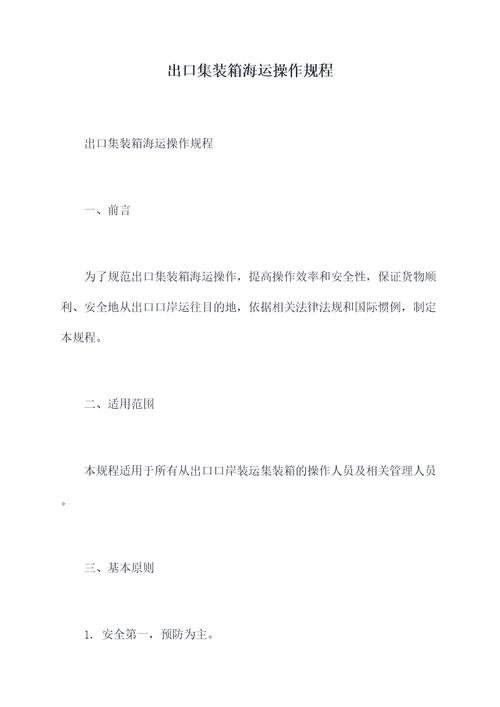 出口集装箱海运操作规程

出口集装箱海运操作规程

一、前言

为了规范出口集装箱海运操作，提高操作效率和安全性，保证货物顺利、安全地从出口口岸运往目的地，依据相关法律法规和国际惯例，制定本规程。

二、适用范围

本规程适用于所有从出口口岸装运集装箱的操作人员及相关管理人员。

三、基本原则

1. 安全第一，预防为主。